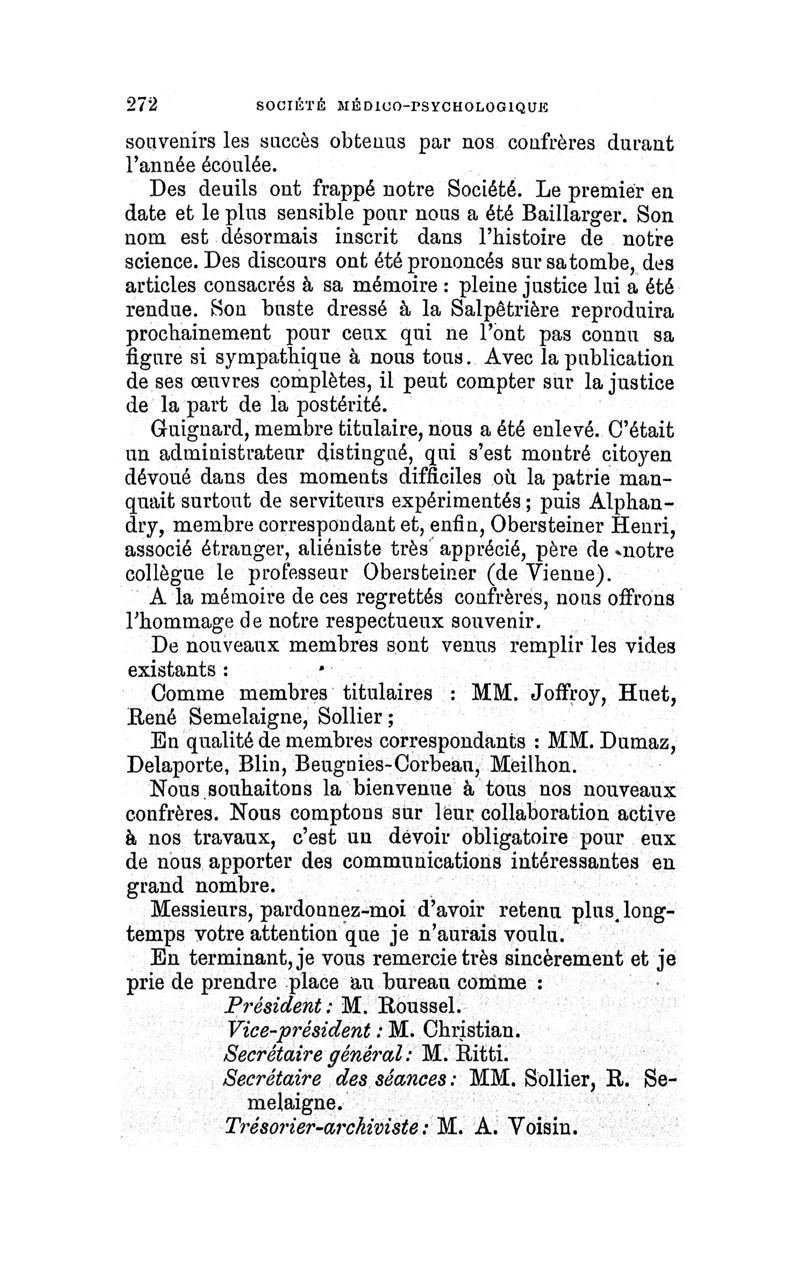 272 SOCIÉTÉ MÉDICO-PSYCHOLOGIQUE

souvenirs les succès obtenus par nos confrères durant l'année écoulée.

Des deuils ont frappé notre Société. Le premier en date et le plus sensible pour nous a été Baillarger. Son nom est désormais inscrit dans l'histoire de notre science. Des discours ont été prononcés sur sa tombe, des articles consacrés à sa mémoire : pleine justice lui a été rendue. Son buste dressé à la Salpêtrière reproduira prochainement pour ceux qui ne l'ont pas connu sa figure si sympathique à nous tous. Avec la publication de ses œuvres complètes, il peut compter sur la justice de la part de la postérité.

Guignard, membre titulaire, nous a été enlevé. C'était un administrateur distingué, qui s'est montré citoyen dévoué dans des moments difficiles où la patrie manquait surtout de serviteurs expérimentés ; puis Alphandry, membre correspondant et, enfin, Obersteiner Henri, associé étranger, aliéniste très apprécié, père de notre collègue le professeur Obersteiner (de Vienne).

A la mémoire de ces regrettés confrères, nous offrons l'hommage de notre respectueux souvenir.

De nouveaux membres sont venus remplir les vides existants :

Comme membres titulaires : MM. Joffroy, Huet, René Semelaigne, Sollier ;

En qualité de membres correspondants : MM. Dumaz, Delaporte, Blin, Beugnies-Corbeau, Meilhon.

Nous souhaitons la bienvenue à tous nos nouveaux confrères. Nous comptons sur leur collaboration active à nos travaux, c'est un devoir obligatoire pour eux de nous apporter des communications intéressantes en grand nombre.

Messieurs, pardonnez-moi d'avoir retenu plus longtemps votre attention que je n'aurais voulu.

En terminant, je vous remercie très sincèrement et je prie de prendre place au bureau comme :

Président : M. Roussel.
Vice-président : M. Christian.
Secrétaire général : M. Ritti.
Secrétaire des séances : MM. Sollier, R. Semelaigne.
Trésorier-archiviste : M. A. Voisin.